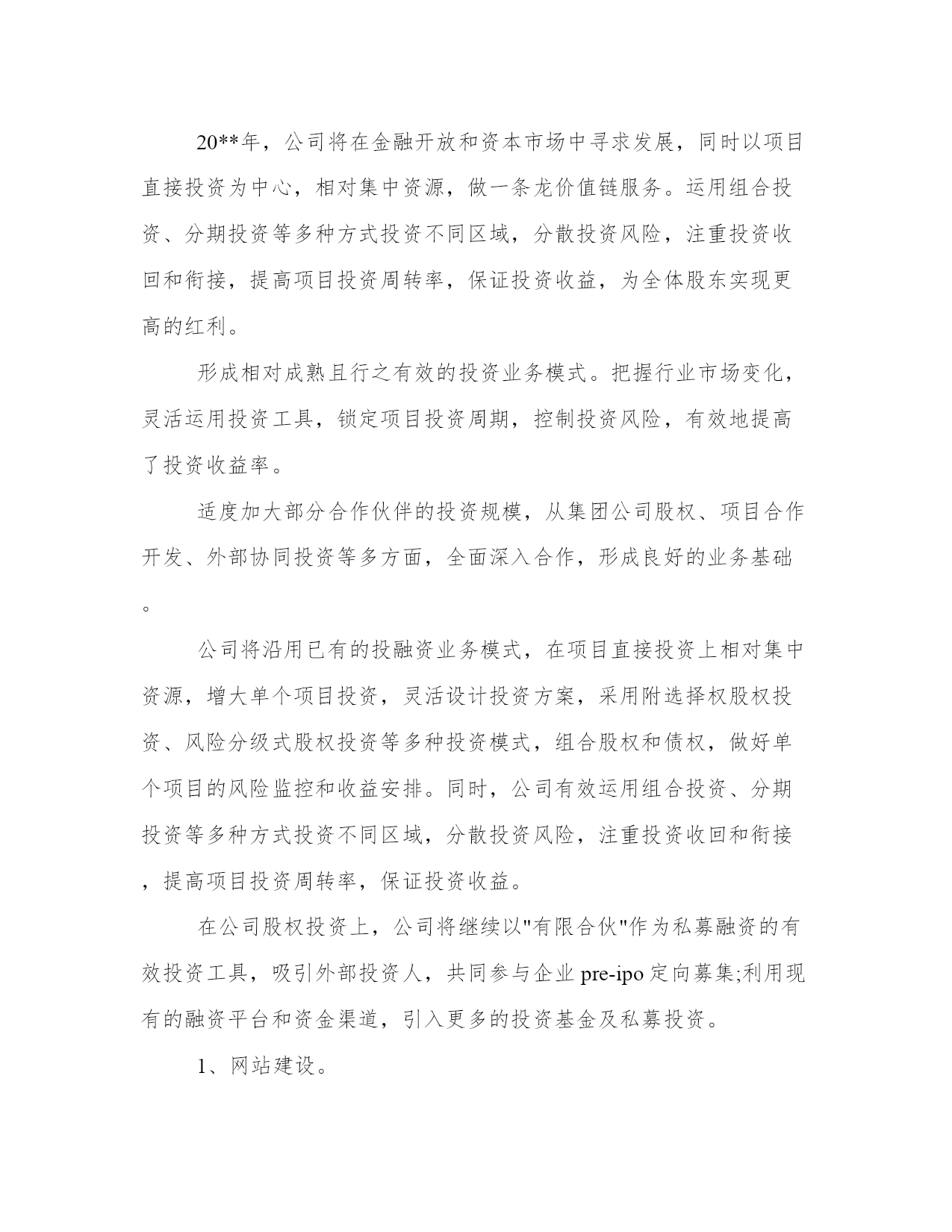 20**年，公司将在金融开放和资本市场中寻求发展，同时以项目直接投资为中心，相对集中资源，做一条龙价值链服务。运用组合投资、分期投资等多种方式投资不同区域，分散投资风险，注重投资收回和衔接，提高项目投资周转率，保证投资收益，为全体股东实现更高的红利。

形成相对成熟且行之有效的投资业务模式。把握行业市场变化，灵活运用投资工具，锁定项目投资周期，控制投资风险，有效地提高了投资收益率。

适度加大部分合作伙伴的投资规模，从集团公司股权、项目合作开发、外部协同投资等多方面，全面深入合作，形成良好的业务基础。

公司将沿用已有的投融资业务模式，在项目直接投资上相对集中资源，增大单个项目投资，灵活设计投资方案，采用附选择权股权投资、风险分级式股权投资等多种投资模式，组合股权和债权，做好单个项目的风险监控和收益安排。同时，公司有效运用组合投资、分期投资等多种方式投资不同区域，分散投资风险，注重投资收回和衔接，提高项目投资周转率，保证投资收益。

在公司股权投资上，公司将继续以"有限合伙"作为私募融资的有效投资工具，吸引外部投资人，共同参与企业 pre-ipo 定向募集;利用现有的融资平台和资金渠道，引入更多的投资基金及私募投资。

1、网站建设。